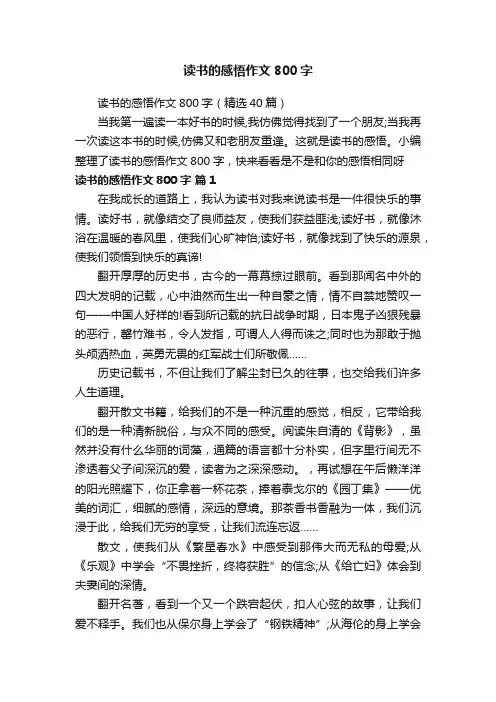 读书的感悟作文 800 字

读书的感悟作文 800 字（精选 40 篇）

当我第一遍读一本好书的时候,我仿佛觉得找到了一个朋友;当我再一次读这本书的时候,仿佛又和老朋友重逢。这就是读书的感悟。小编整理了读书的感悟作文 800 字，快来看看是不是和你的感悟相同呀

读书的感悟作文 800 字 篇 1

在我成长的道路上，我认为读书对我来说读书是一件很快乐的事情。读好书，就像结交了良师益友，使我们获益匪浅;读好书，就像沐浴在温暖的春风里，使我们心旷神怡;读好书，就像找到了快乐的源泉，使我们领悟到快乐的真谛!

翻开厚厚的历史书，古今的一幕幕掠过眼前。看到那闻名中外的四大发明的记载，心中油然而生出一种自豪之情，情不自禁地赞叹一句——中国人好样的!看到所记载的抗日战争时期，日本鬼子凶狠残暴的恶行，罄竹难书，令人发指，可谓人人得而诛之;同时也为那敢于抛头颅洒热血，英勇无畏的红军战士们所敬佩……

历史记载书，不但让我们了解尘封已久的往事，也交给我们许多人生道理。

翻开散文书籍，给我们的不是一种沉重的感觉，相反，它带给我们的是一种清新脱俗，与众不同的感受。阅读朱自清的《背影》，虽然并没有什么华丽的词藻，通篇的语言都十分朴实，但字里行间无不渗透着父子间深沉的爱，读者为之深深感动。，再试想在午后懒洋洋的阳光照耀下，你正拿着一杯花茶，捧着泰戈尔的《园丁集》——优美的词汇，细腻的感情，深远的意境。那茶香书香融为一体，我们沉浸于此，给我们无穷的享受，让我们流连忘返……

散文，使我们从《繁星春水》中感受到那伟大而无私的母爱;从《乐观》中学会“不畏挫折，终将获胜”的信念;从《给亡妇》体会到夫妻间的深情。

翻开名著，看到一个又一个跌宕起伏，扣人心弦的故事，让我们爱不释手。我们也从保尔身上学会了“钢铁精神”;从海伦的身上学会